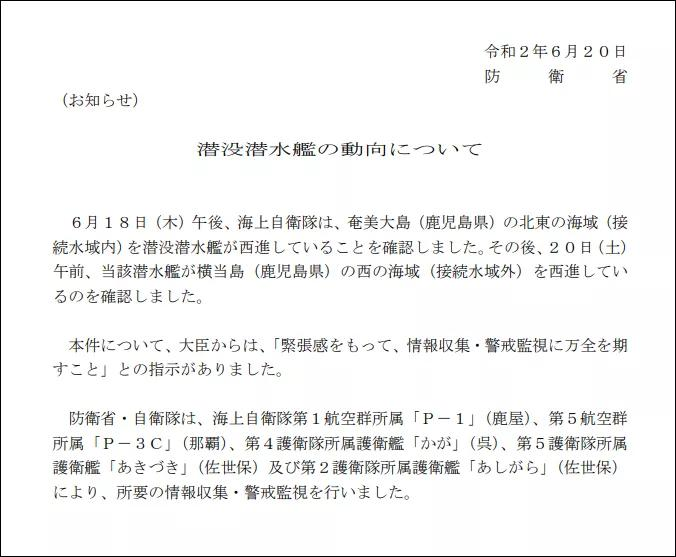 令和２年６月２０日
防　　衛　　省

（お知らせ）

潜没潜水艦の動向について

６月１８日（木）午後、海上自衛隊は、奄美大島（鹿児島県）の北東の海域（接続水域内）を潜没潜水艦が西進していることを確認しました。その後、２０日（土）午前、当該潜水艦が横当島（鹿児島県）の西の海域（接続水域外）を西進しているのを確認しました。

本件について、大臣からは、「緊張感をもって、情報収集・警戒監視に万全を期すこと」との指示がありました。

防衛省・自衛隊は、海上自衛隊第１航空群所属「Ｐ－１」（鹿屋）、第５航空群所属「Ｐ－３Ｃ」（那覇）、第４護衛隊所属護衛艦「かが」（呉）、第５護衛隊所属護衛艦「あきづき」（佐世保）及び第２護衛隊所属護衛艦「あしがら」（佐世保）により、所要の情報収集・警戒監視を行いました。